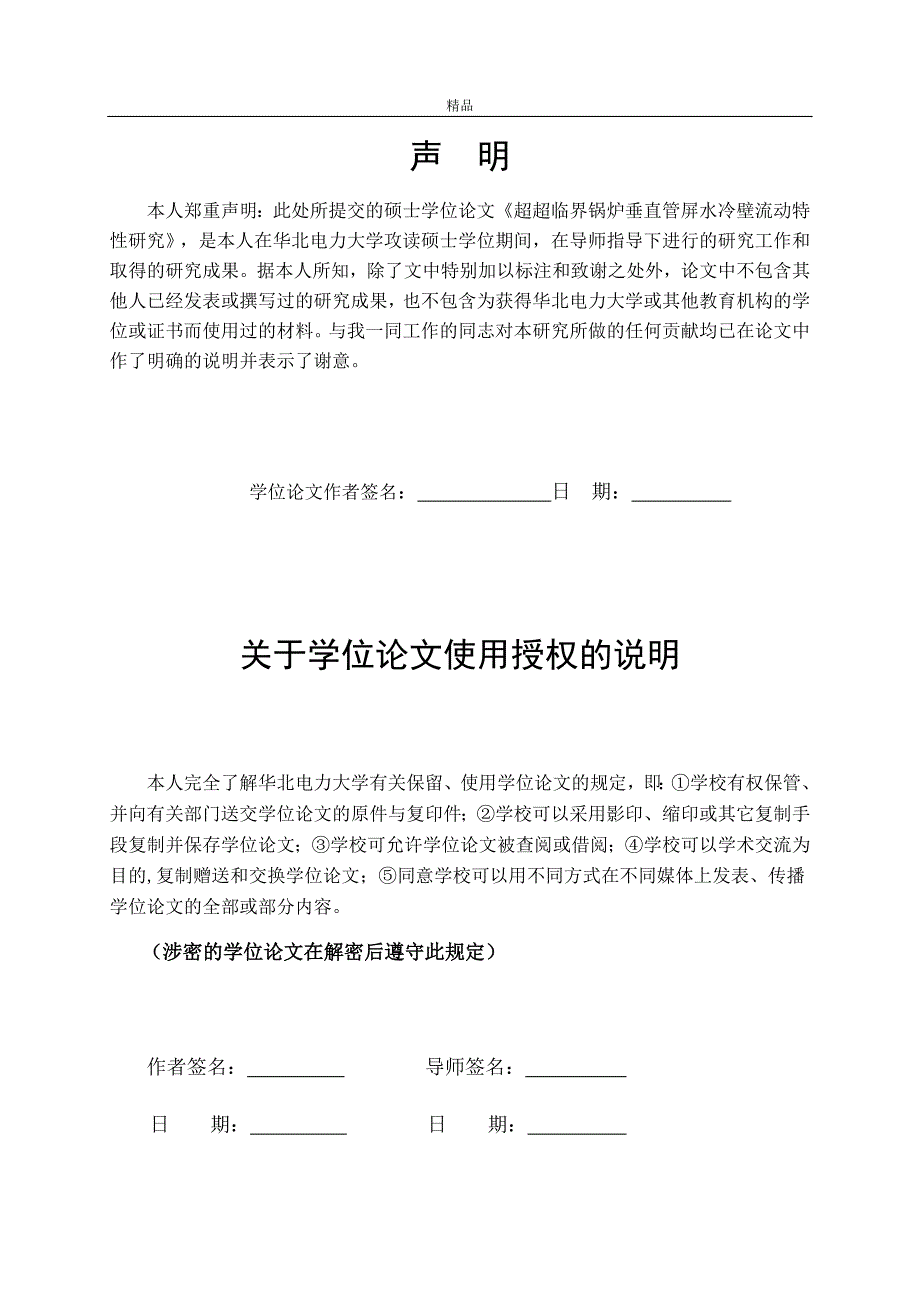 精品

声 明

本人郑重声明：此处所提交的硕士学位论文《超超临界锅炉垂直管屏水冷壁流动特性研究》，是本人在华北电力大学攻读硕士学位期间，在导师指导下进行的研究工作和取得的研究成果。据本人所知，除了文中特别加以标注和致谢之处外，论文中不包含其他人已经发表或撰写过的研究成果，也不包含为获得华北电力大学或其他教育机构的学位或证书而使用过的材料。与我一同工作的同志对本研究所做的任何贡献均已在论文中作了明确的说明并表示了谢意。

学位论文作者签名：______________日 期：__________

关于学位论文使用授权的说明

本人完全了解华北电力大学有关保留、使用学位论文的规定，即：①学校有权保管、并向有关部门送交学位论文的原件与复印件；②学校可以采用影印、缩印或其它复制手段复制并保存学位论文；③学校可允许学位论文被查阅或借阅；④学校可以学术交流为目的,复制赠送和交换学位论文；⑤同意学校可以用不同方式在不同媒体上发表、传播学位论文的全部或部分内容。

（涉密的学位论文在解密后遵守此规定）

作者签名：__________ 导师签名：__________

日 期：__________ 日 期：__________